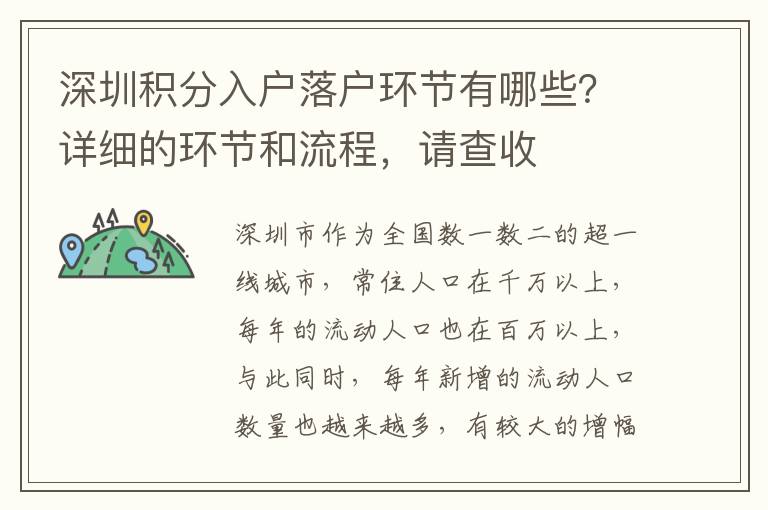 深圳积分入户落户环节有哪些？详细的环节和流程，请查收

深圳市作为全国数一数二的超一线城市，常住人口在千万以上，每年的流动人口也在百万以上，与此同时，每年新增的流动人口数量也越来越多，有较大的增幅